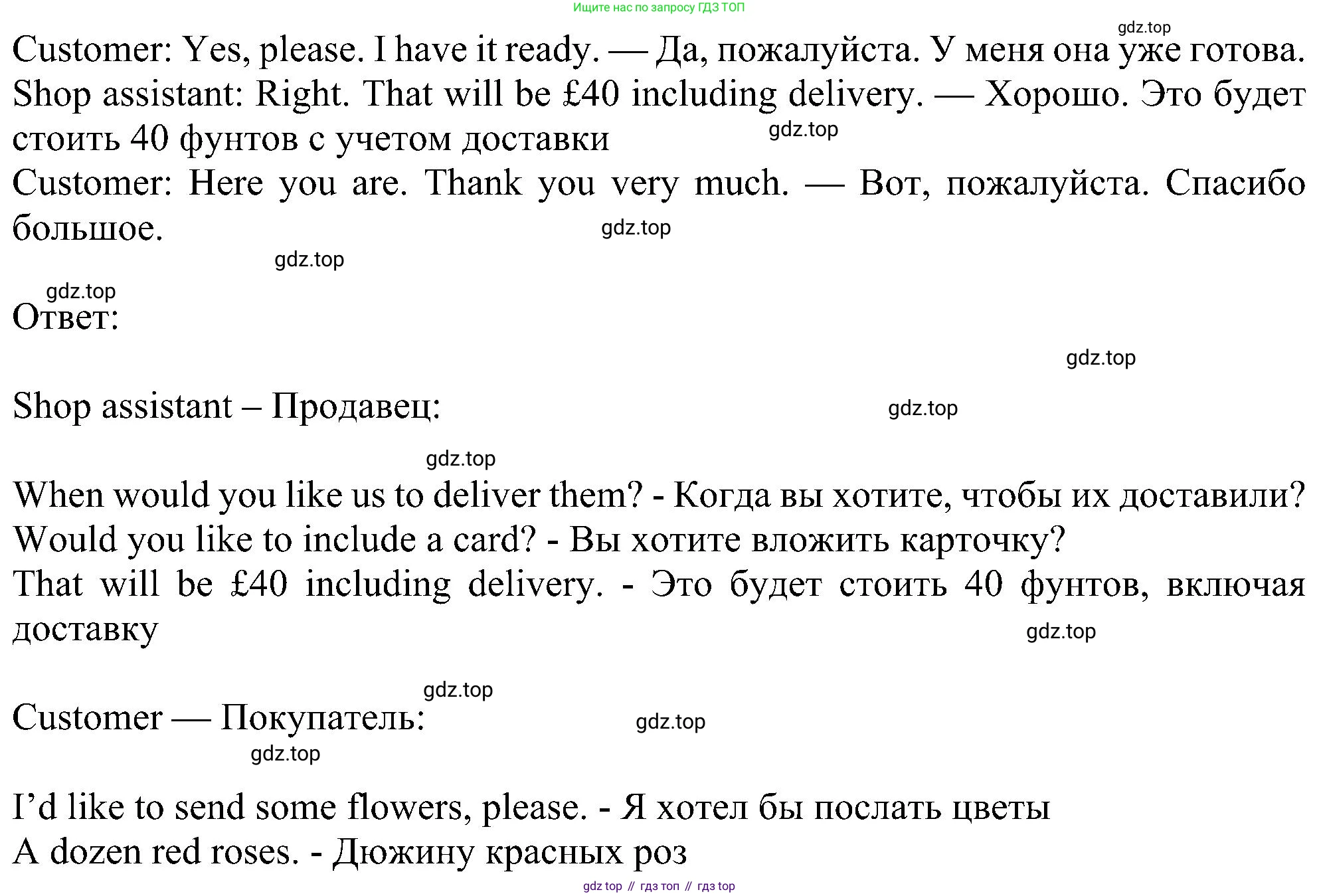 Ищите нас по запросу ГДЗ ТОП

Customer: Yes, please. I have it ready. — Да, пожалуйста. У меня она уже готова.
Shop assistant: Right. That will be £40 including delivery. — Хорошо. Это будет стоить 40 фунтов с учетом доставки
Customer: Here you are. Thank you very much. — Вот, пожалуйста. Спасибо большое.

Ответ:

Shop assistant – Продавец:

When would you like us to deliver them? - Когда вы хотите, чтобы их доставили?
Would you like to include a card? - Вы хотите вложить карточку?
That will be £40 including delivery. - Это будет стоить 40 фунтов, включая доставку

Customer — Покупатель:

I'd like to send some flowers, please. - Я хотел бы послать цветы
A dozen red roses. - Дюжину красных роз

gdz top // гдз топ // гдз top

gdz.top